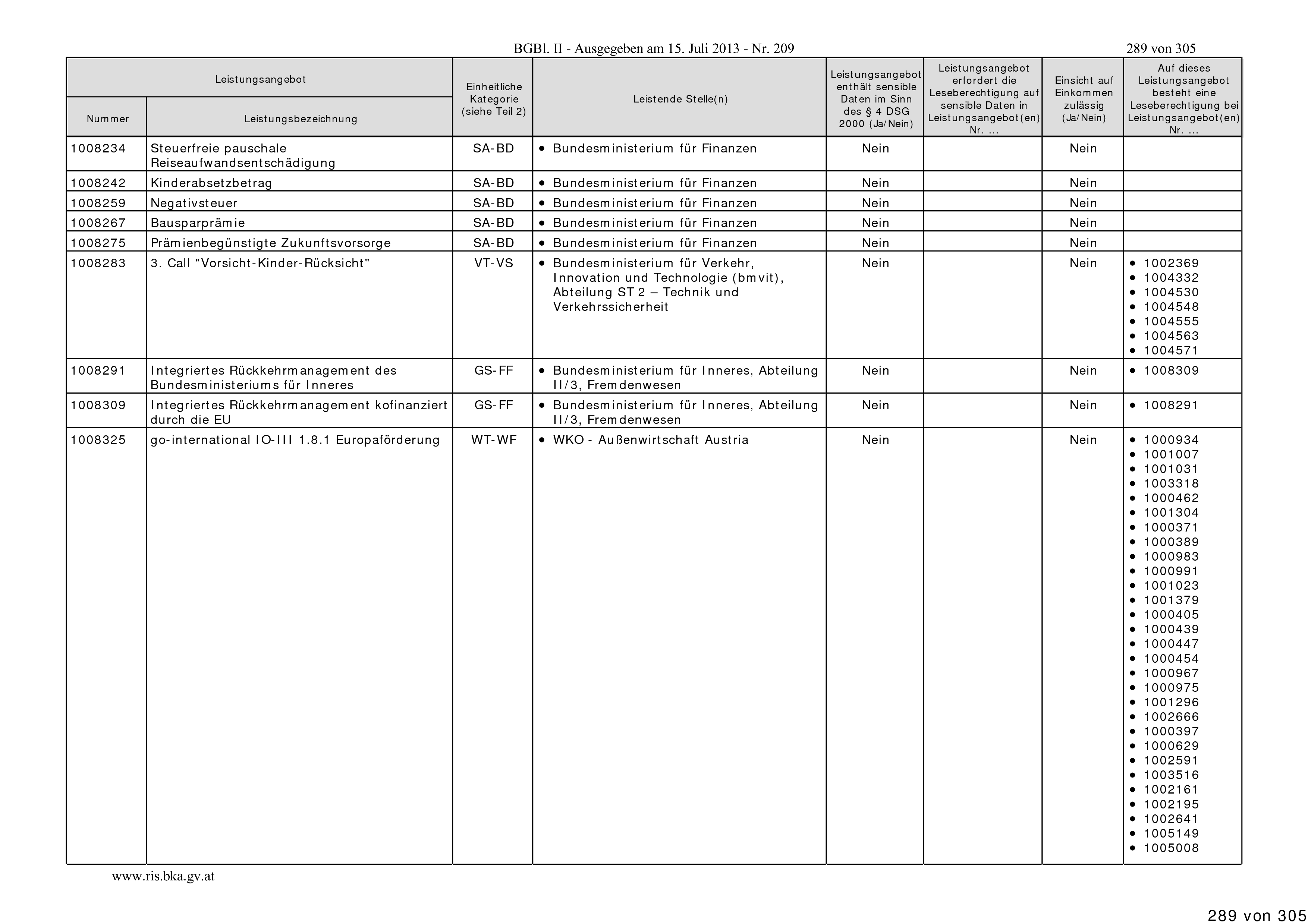 BGBl. II - Ausgegeben am 15. Juli 2013 - Nr. 209 289 von 305

| Leistungsangebot | | Einheitliche Kategorie (siehe Teil 2) | Leistende Stelle(n) | Leistungsangebot enthält sensible Daten im Sinn des § 4 DSG 2000 (Ja/Nein) | Leistungsangebot erfordert die Leseberechtigung auf sensible Daten in Leistungsangebot(en) Nr. ... | Einsicht auf Einkommen zulässig (Ja/Nein) | Auf dieses Leistungsangebot besteht eine Leseberechtigung bei Leistungsangebot(en) Nr. ... |
|---|---|---|---|---|---|---|---|
| Nummer | Leistungsbezeichnung | | | | | | |
| 1008234 | Steuerfreie pauschale Reiseaufwandsentschädigung | SA-BD | • Bundesministerium für Finanzen | Nein | | Nein | |
| 1008242 | Kinderabsetzbetrag | SA-BD | • Bundesministerium für Finanzen | Nein | | Nein | |
| 1008259 | Negativsteuer | SA-BD | • Bundesministerium für Finanzen | Nein | | Nein | |
| 1008267 | Bausparprämie | SA-BD | • Bundesministerium für Finanzen | Nein | | Nein | |
| 1008275 | Prämienbegünstigte Zukunftsvorsorge | SA-BD | • Bundesministerium für Finanzen | Nein | | Nein | |
| 1008283 | 3. Call "Vorsicht-Kinder-Rücksicht" | VT-VS | • Bundesministerium für Verkehr, Innovation und Technologie (bmvit), Abteilung ST 2 – Technik und Verkehrssicherheit | Nein | | Nein | • 1002369 • 1004332 • 1004530 • 1004548 • 1004555 • 1004563 • 1004571 |
| 1008291 | Integriertes Rückkehrmanagement des Bundesministeriums für Inneres | GS-FF | • Bundesministerium für Inneres, Abteilung II/3, Fremdenwesen | Nein | | Nein | • 1008309 |
| 1008309 | Integriertes Rückkehrmanagement kofinanziert durch die EU | GS-FF | • Bundesministerium für Inneres, Abteilung II/3, Fremdenwesen | Nein | | Nein | • 1008291 |
| 1008325 | go-international IO-III 1.8.1 Europaförderung | WT-WF | • WKO - Außenwirtschaft Austria | Nein | | Nein | • 1000934 • 1001007 • 1001031 • 1003318 • 1000462 • 1001304 • 1000371 • 1000389 • 1000983 • 1000991 • 1001023 • 1001379 • 1000405 • 1000439 • 1000447 • 1000454 • 1000967 • 1000975 • 1001296 • 1002666 • 1000397 • 1000629 • 1002591 • 1003516 • 1002161 • 1002195 • 1002641 • 1005149 • 1005008 |

www.ris.bka.gv.at

289 von 305